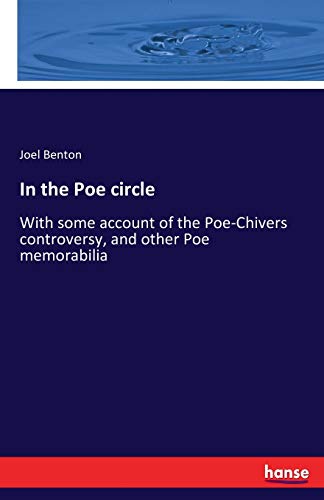 Joel Benton

In the Poe circle

With some account of the Poe-Chivers controversy, and other Poe memorabilia

hanse